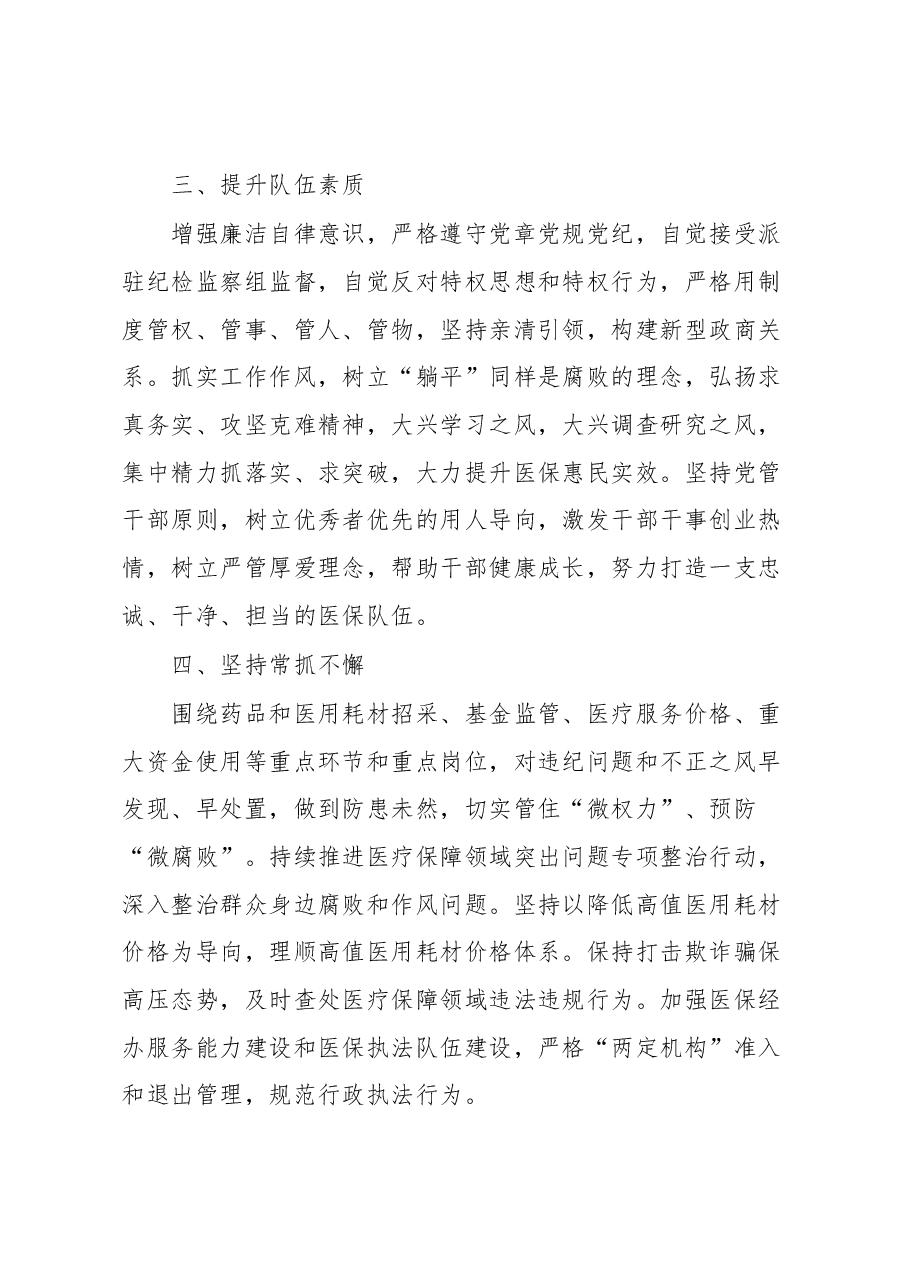 三、提升队伍素质

增强廉洁自律意识，严格遵守党章党规党纪，自觉接受派驻纪检监察组监督，自觉反对特权思想和特权行为，严格用制度管权、管事、管人、管物，坚持亲清引领，构建新型政商关系。抓实工作作风，树立“躺平”同样是腐败的理念，弘扬求真务实、攻坚克难精神，大兴学习之风，大兴调查研究之风，集中精力抓落实、求突破，大力提升医保惠民实效。坚持党管干部原则，树立优秀者优先的用人导向，激发干部干事创业热情，树立严管厚爱理念，帮助干部健康成长，努力打造一支忠诚、干净、担当的医保队伍。

四、坚持常抓不懈

围绕药品和医用耗材招采、基金监管、医疗服务价格、重大资金使用等重点环节和重点岗位，对违纪问题和不正之风早发现、早处置，做到防患未然，切实管住“微权力”、预防“微腐败”。持续推进医疗保障领域突出问题专项整治行动，深入整治群众身边腐败和作风问题。坚持以降低高值医用耗材价格为导向，理顺高值医用耗材价格体系。保持打击欺诈骗保高压态势，及时查处医疗保障领域违法违规行为。加强医保经办服务能力建设和医保执法队伍建设，严格“两定机构”准入和退出管理，规范行政执法行为。